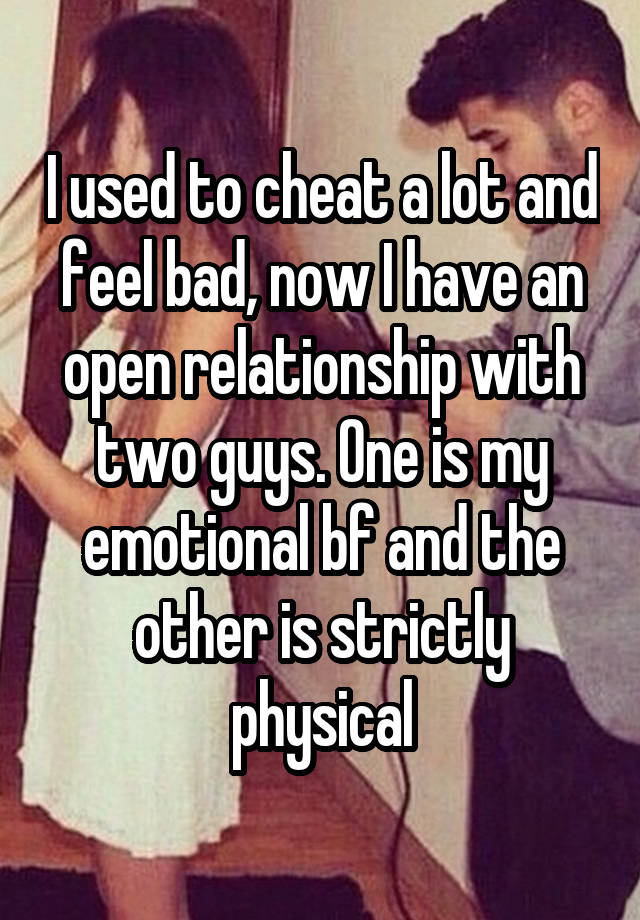 I used to cheat a lot and feel bad, now I have an open relationship with two guys. One is my emotional bf and the other is strictly physical